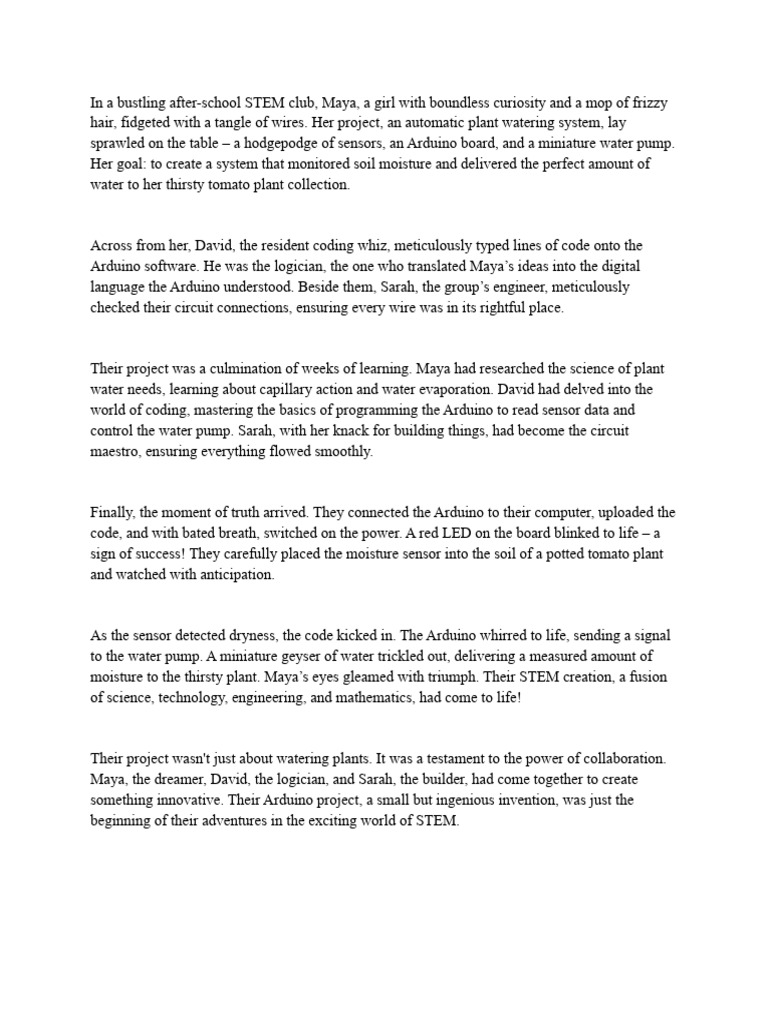 In a bustling after-school STEM club, Maya, a girl with boundless curiosity and a mop of frizzy hair, fidgeted with a tangle of wires. Her project, an automatic plant watering system, lay sprawled on the table – a hodgepodge of sensors, an Arduino board, and a miniature water pump. Her goal: to create a system that monitored soil moisture and delivered the perfect amount of water to her thirsty tomato plant collection.

Across from her, David, the resident coding whiz, meticulously typed lines of code onto the Arduino software. He was the logician, the one who translated Maya's ideas into the digital language the Arduino understood. Beside them, Sarah, the group's engineer, meticulously checked their circuit connections, ensuring every wire was in its rightful place.

Their project was a culmination of weeks of learning. Maya had researched the science of plant water needs, learning about capillary action and water evaporation. David had delved into the world of coding, mastering the basics of programming the Arduino to read sensor data and control the water pump. Sarah, with her knack for building things, had become the circuit maestro, ensuring everything flowed smoothly.

Finally, the moment of truth arrived. They connected the Arduino to their computer, uploaded the code, and with bated breath, switched on the power. A red LED on the board blinked to life – a sign of success! They carefully placed the moisture sensor into the soil of a potted tomato plant and watched with anticipation.

As the sensor detected dryness, the code kicked in. The Arduino whirred to life, sending a signal to the water pump. A miniature geyser of water trickled out, delivering a measured amount of moisture to the thirsty plant. Maya's eyes gleamed with triumph. Their STEM creation, a fusion of science, technology, engineering, and mathematics, had come to life!

Their project wasn't just about watering plants. It was a testament to the power of collaboration. Maya, the dreamer, David, the logician, and Sarah, the builder, had come together to create something innovative. Their Arduino project, a small but ingenious invention, was just the beginning of their adventures in the exciting world of STEM.